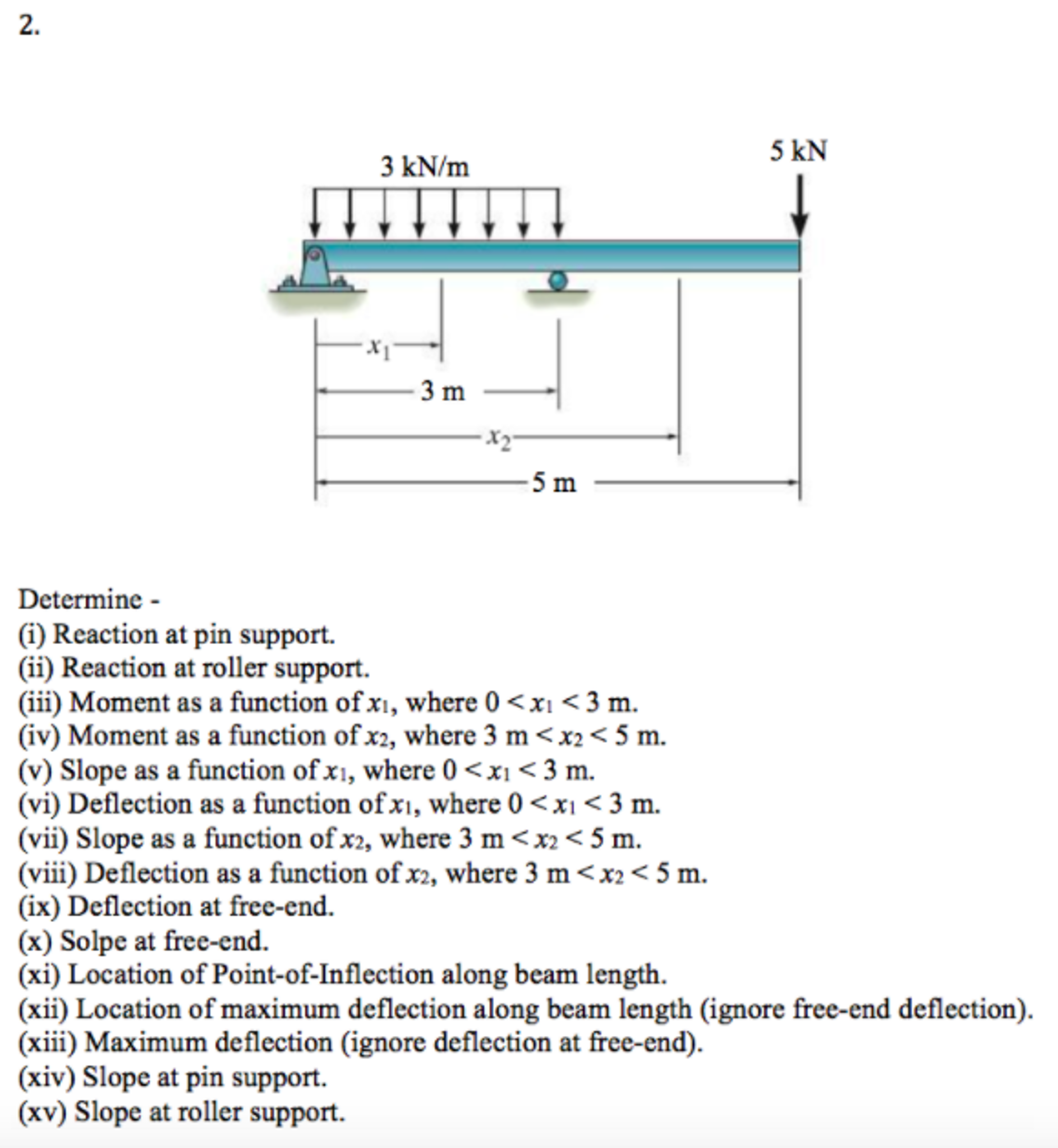 2.

3 kN/m

5 kN

$x_1$

3 m

$x_2$

5 m

Determine -
(i) Reaction at pin support.
(ii) Reaction at roller support.
(iii) Moment as a function of $x_1$, where $0 < x_1 < 3$ m.
(iv) Moment as a function of $x_2$, where 3 m $< x_2 < 5$ m.
(v) Slope as a function of $x_1$, where $0 < x_1 < 3$ m.
(vi) Deflection as a function of $x_1$, where $0 < x_1 < 3$ m.
(vii) Slope as a function of $x_2$, where 3 m $< x_2 < 5$ m.
(viii) Deflection as a function of $x_2$, where 3 m $< x_2 < 5$ m.
(ix) Deflection at free-end.
(x) Solpe at free-end.
(xi) Location of Point-of-Inflection along beam length.
(xii) Location of maximum deflection along beam length (ignore free-end deflection).
(xiii) Maximum deflection (ignore deflection at free-end).
(xiv) Slope at pin support.
(xv) Slope at roller support.